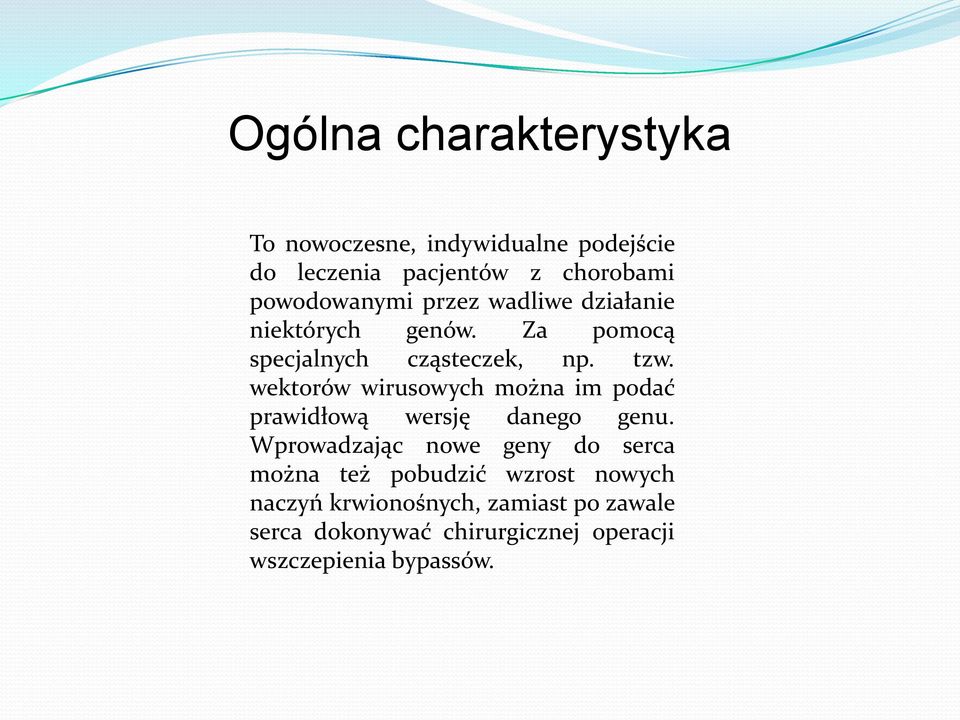 Ogólna charakterystyka

To nowoczesne, indywidualne podejście do leczenia pacjentów z chorobami powodowanymi przez wadliwe działanie niektórych genów. Za pomocą specjalnych cząsteczek, np. tzw. wektorów wirusowych można im podać prawidłową wersję danego genu. Wprowadzając nowe geny do serca można też pobudzić wzrost nowych naczyń krwionośnych, zamiast po zawale serca dokonywać chirurgicznej operacji wszczepienia bypassów.